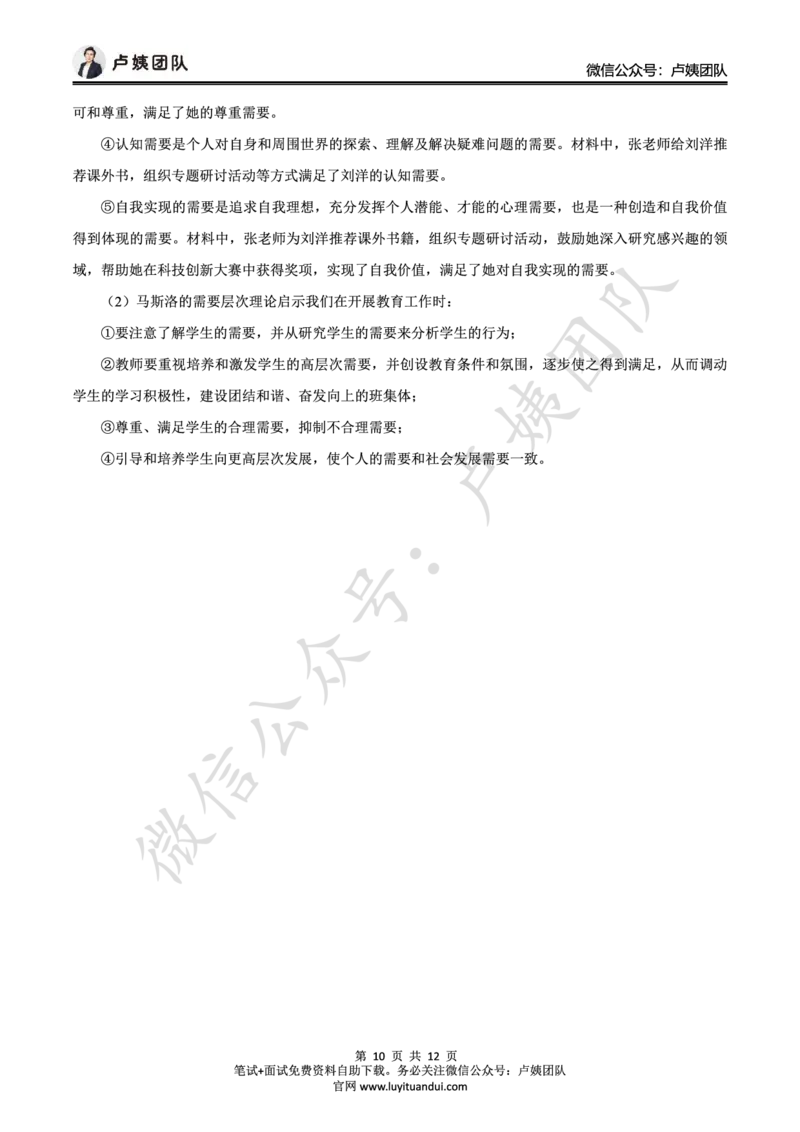 卢姨团队

微信公众号：卢姨团队

可和尊重，满足了她的尊重需要。

④认知需要是个人对自身和周围世界的探索、理解及解决疑难问题的需要。材料中，张老师给刘洋推荐课外书，组织专题研讨活动等方式满足了刘洋的认知需要。

⑤自我实现的需要是追求自我理想，充分发挥个人潜能、才能的心理需要，也是一种创造和自我价值得到体现的需要。材料中，张老师为刘洋推荐课外书籍，组织专题研讨活动，鼓励她深入研究感兴趣的领域，帮助她在科技创新大赛中获得奖项，实现了自我价值，满足了她对自我实现的需要。

（2）马斯洛的需要层次理论启示我们在开展教育工作时：

①要注意了解学生的需要，并从研究学生的需要来分析学生的行为；

②教师要重视培养和激发学生的高层次需要，并创设教育条件和氛围，逐步使之得到满足，从而调动学生的学习积极性，建设团结和谐、奋发向上的班集体；

③尊重、满足学生的合理需要，抑制不合理需要；

④引导和培养学生向更高层次发展，使个人的需要和社会发展需要一致。

微信公众号：卢姨团队

第 10 页 共 12 页
笔试+面试免费资料自助下载。务必关注微信公众号：卢姨团队
官网 www.luyituandui.com